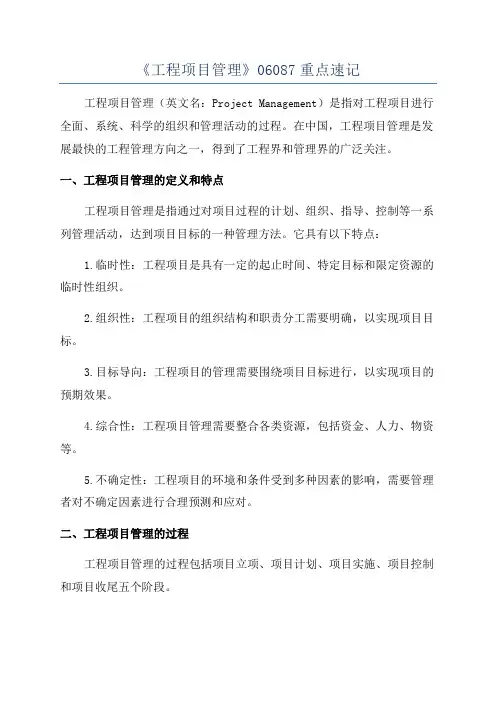 《工程项目管理》06087 重点速记

工程项目管理（英文名：Project Management）是指对工程项目进行全面、系统、科学的组织和管理活动的过程。在中国，工程项目管理是发展最快的工程管理方向之一，得到了工程界和管理界的广泛关注。

一、工程项目管理的定义和特点

工程项目管理是指通过对项目过程的计划、组织、指导、控制等一系列管理活动，达到项目目标的一种管理方法。它具有以下特点：

1.临时性：工程项目是具有一定的起止时间、特定目标和限定资源的临时性组织。

2.组织性：工程项目的组织结构和职责分工需要明确，以实现项目目标。

3.目标导向：工程项目的管理需要围绕项目目标进行，以实现项目的预期效果。

4.综合性：工程项目管理需要整合各类资源，包括资金、人力、物资等。

5.不确定性：工程项目的环境和条件受到多种因素的影响，需要管理者对不确定因素进行合理预测和应对。

二、工程项目管理的过程

工程项目管理的过程包括项目立项、项目计划、项目实施、项目控制和项目收尾五个阶段。